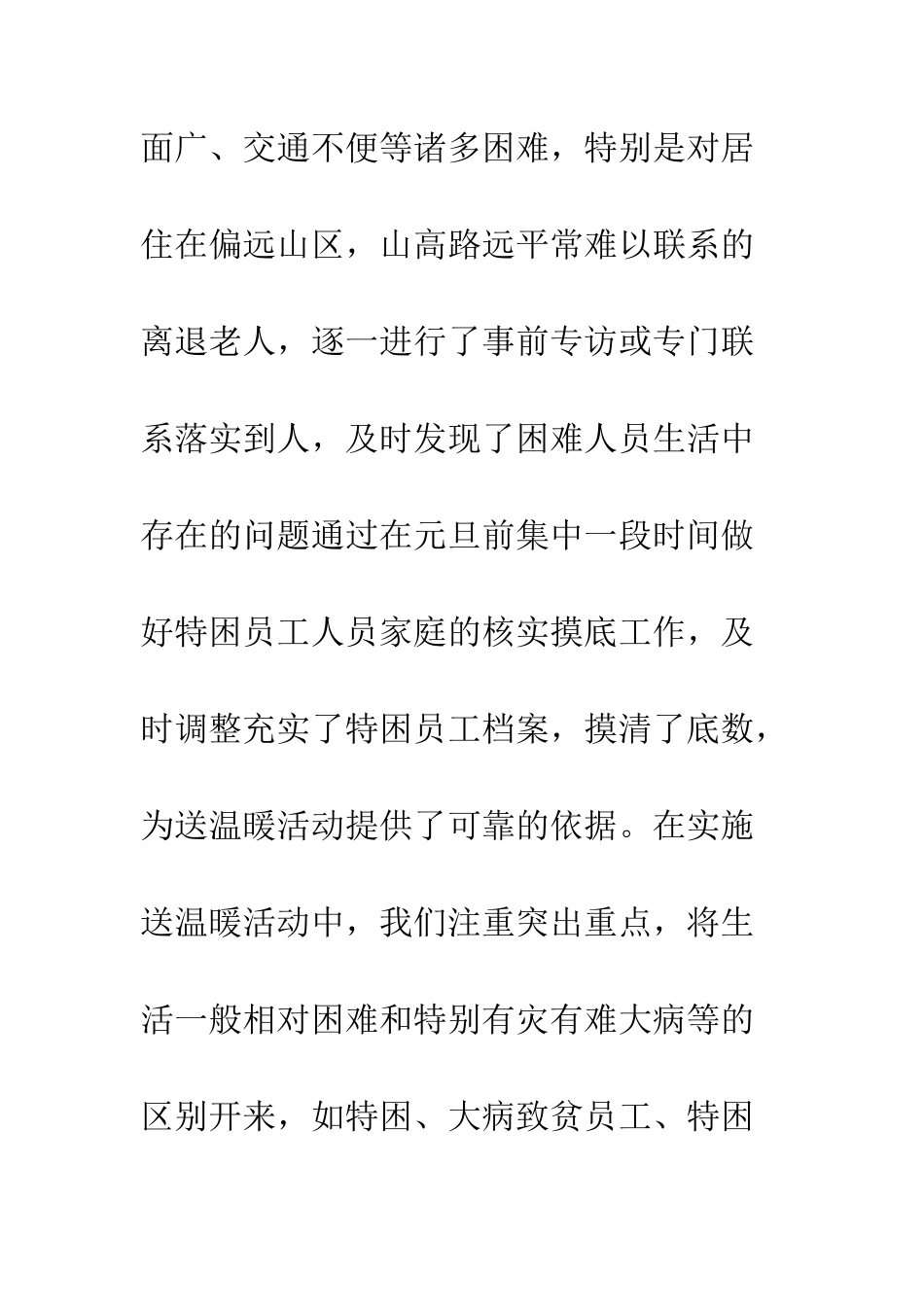 面广、交通不便等诸多困难，特别是对居住在偏远山区，山高路远平常难以联系的离退老人，逐一进行了事前专访或专门联系落实到人，及时发现了困难人员生活中存在的问题通过在元旦前集中一段时间做好特困员工人员家庭的核实摸底工作，及时调整充实了特困员工档案，摸清了底数，为送温暖活动提供了可靠的依据。在实施送温暖活动中，我们注重突出重点，将生活一般相对困难和特别有灾有难大病等的区别开来，如特困、大病致贫员工、特困